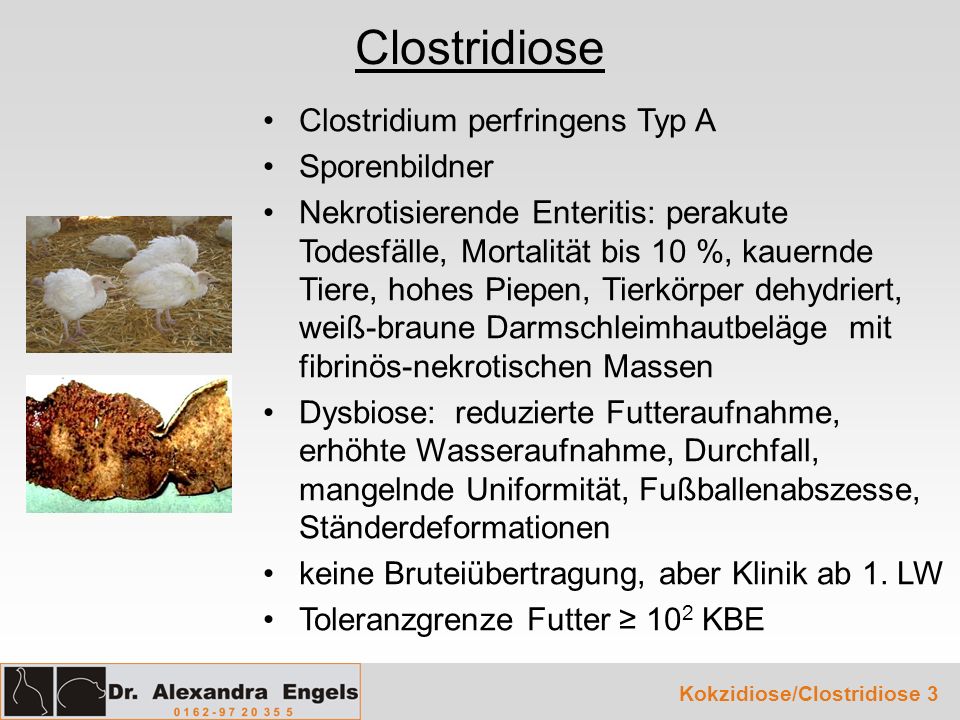 Clostridiose

• Clostridium perfringens Typ A
• Sporenbildner
• Nekrotisierende Enteritis: perakute Todesfälle, Mortalität bis 10 %, kauernde Tiere, hohes Piepen, Tierkörper dehydriert, weiß-braune Darmschleimhautbeläge mit fibrinös-nekrotischen Massen
• Dysbiose: reduzierte Futteraufnahme, erhöhte Wasseraufnahme, Durchfall, mangelnde Uniformität, Fußballenabszesse, Ständerdeformationen
• keine Bruteiübertragung, aber Klinik ab 1. LW
• Toleranzgrenze Futter ≥ $10^2$ KBE

Dr. Alexandra Engels
0162-97 20 35 5

Kokzidiose/Clostridiose 3